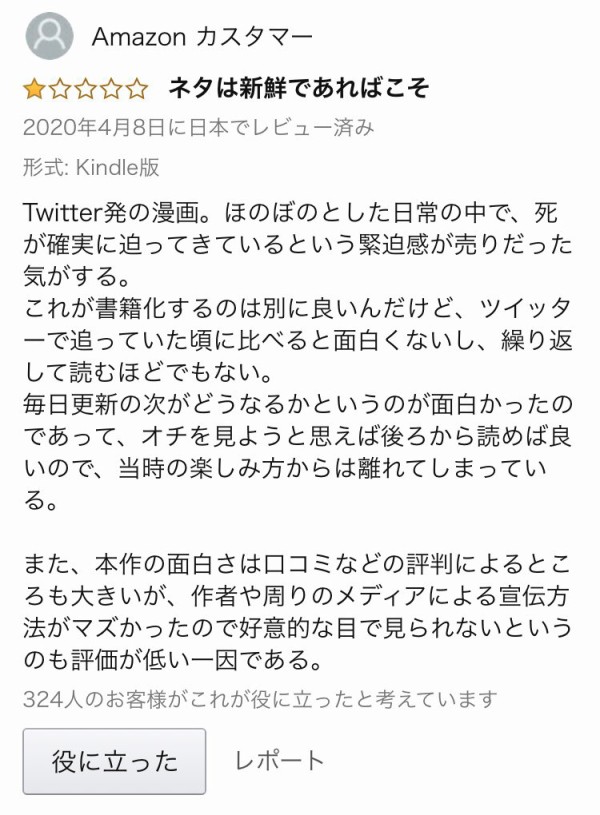 Amazon カスタマー

ネタは新鮮であればこそ

2020年4月8日に日本でレビュー済み

形式: Kindle版

Twitter発の漫画。ほのぼのとした日常の中で、死が確実に迫ってきているという緊迫感が売りだった気がする。
これが書籍化するのは別に良いんだけど、ツイッターで追っていた頃に比べると面白くないし、繰り返して読むほどでもない。
毎日更新の次がどうなるかというのが面白かったのであって、オチを見ようと思えば後ろから読めば良いので、当時の楽しみ方からは離れてしまっている。

また、本作の面白さは口コミなどの評判によるところも大きいが、作者や周りのメディアによる宣伝方法がマズかったので好意的な目で見られないというのも評価が低い一因である。

324人のお客様がこれが役に立ったと考えています

役に立った

レポート